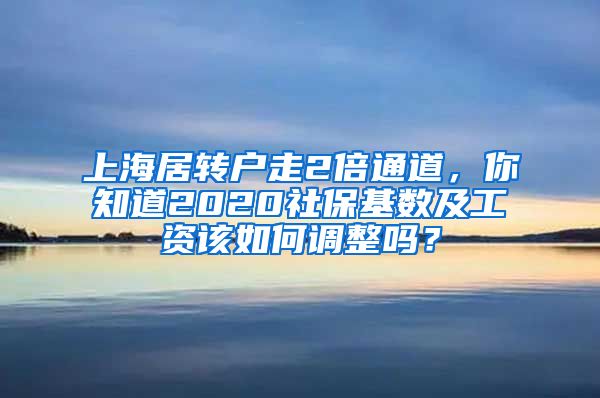 上海居转户走2倍通道，你知道2020社保基数及工资该如何调整吗？